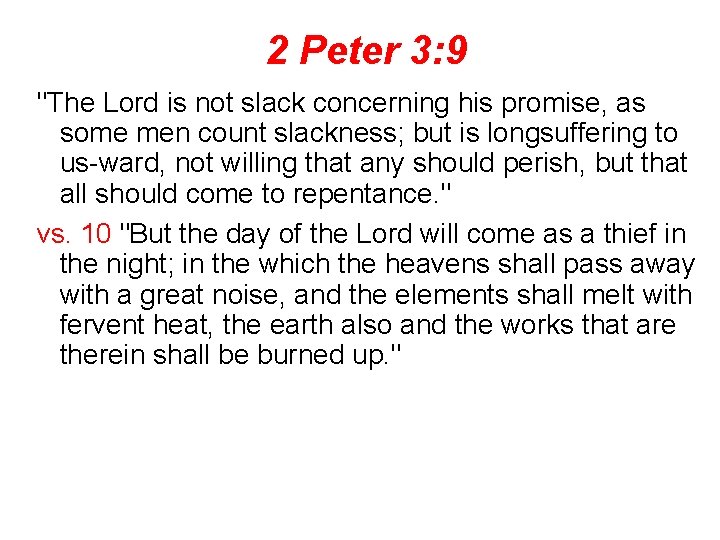 2 Peter 3:9

"The Lord is not slack concerning his promise, as some men count slackness; but is longsuffering to us-ward, not willing that any should perish, but that all should come to repentance."

vs. 10 "But the day of the Lord will come as a thief in the night; in the which the heavens shall pass away with a great noise, and the elements shall melt with fervent heat, the earth also and the works that are therein shall be burned up."